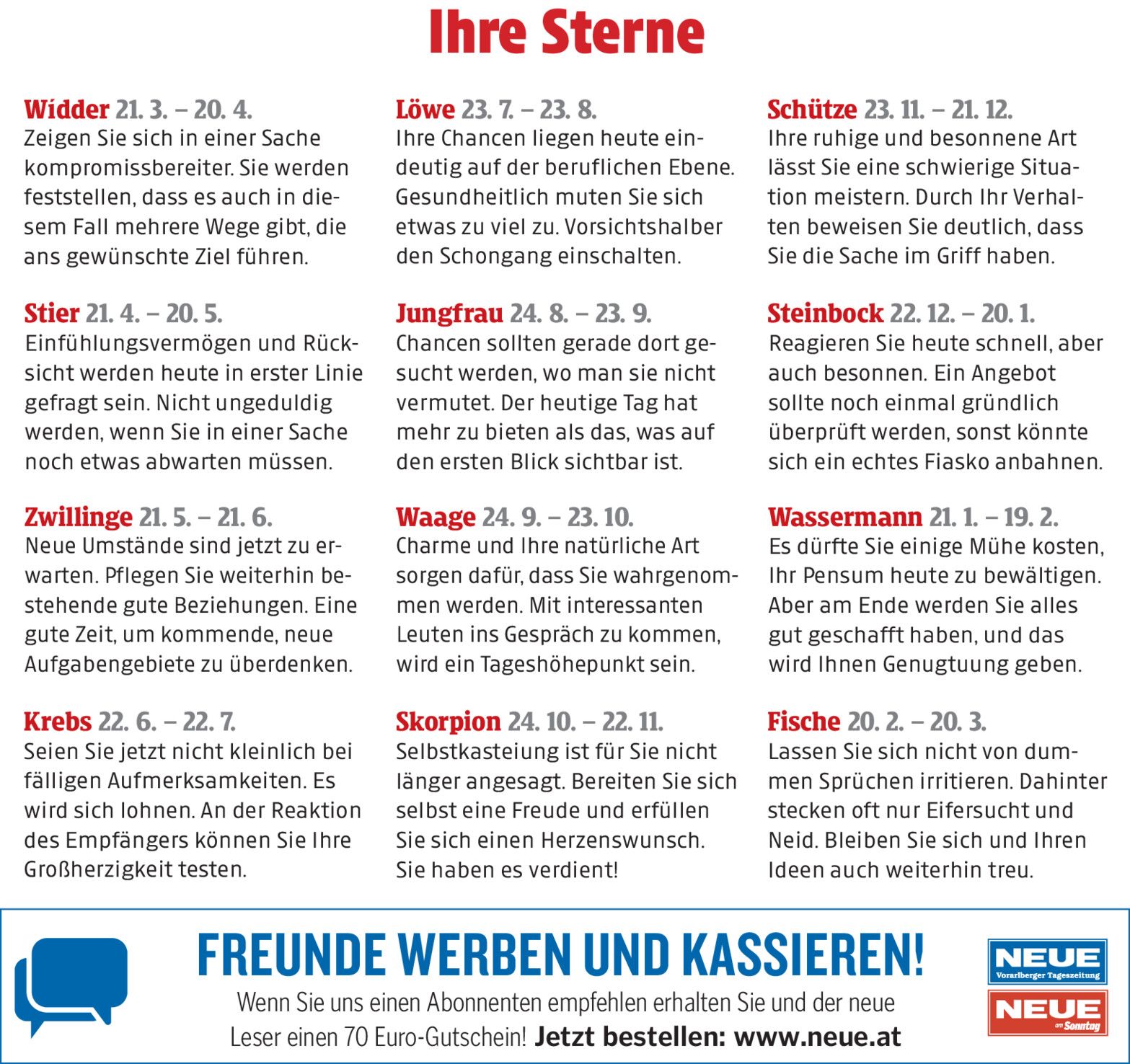 Ihre Sterne

Widder 21. 3. – 20. 4.
Zeigen Sie sich in einer Sache kompromissbereiter. Sie werden feststellen, dass es auch in diesem Fall mehrere Wege gibt, die ans gewünschte Ziel führen.

Stier 21. 4. – 20. 5.
Einfühlungsvermögen und Rücksicht werden heute in erster Linie gefragt sein. Nicht ungeduldig werden, wenn Sie in einer Sache noch etwas abwarten müssen.

Zwillinge 21. 5. – 21. 6.
Neue Umstände sind jetzt zu erwarten. Pflegen Sie weiterhin bestehende gute Beziehungen. Eine gute Zeit, um kommende, neue Aufgabengebiete zu überdenken.

Krebs 22. 6. – 22. 7.
Seien Sie jetzt nicht kleinlich bei fälligen Aufmerksamkeiten. Es wird sich lohnen. An der Reaktion des Empfängers können Sie Ihre Großherzigkeit testen.

Löwe 23. 7. – 23. 8.
Ihre Chancen liegen heute eindeutig auf der beruflichen Ebene. Gesundheitlich muten Sie sich etwas zu viel zu. Vorsichtshalber den Schongang einschalten.

Jungfrau 24. 8. – 23. 9.
Chancen sollten gerade dort gesucht werden, wo man sie nicht vermutet. Der heutige Tag hat mehr zu bieten als das, was auf den ersten Blick sichtbar ist.

Waage 24. 9. – 23. 10.
Charme und Ihre natürliche Art sorgen dafür, dass Sie wahrgenommen werden. Mit interessanten Leuten ins Gespräch zu kommen, wird ein Tageshöhepunkt sein.

Skorpion 24. 10. – 22. 11.
Selbstkasteiung ist für Sie nicht länger angesagt. Bereiten Sie sich selbst eine Freude und erfüllen Sie sich einen Herzenswunsch. Sie haben es verdient!

Schütze 23. 11. – 21. 12.
Ihre ruhige und besonnene Art lässt Sie eine schwierige Situation meistern. Durch Ihr Verhalten beweisen Sie deutlich, dass Sie die Sache im Griff haben.

Steinbock 22. 12. – 20. 1.
Reagieren Sie heute schnell, aber auch besonnen. Ein Angebot sollte noch einmal gründlich überprüft werden, sonst könnte sich ein echtes Fiasko anbahnen.

Wassermann 21. 1. – 19. 2.
Es dürfte Sie einige Mühe kosten, Ihr Pensum heute zu bewältigen. Aber am Ende werden Sie alles gut geschafft haben, und das wird Ihnen Genugtuung geben.

Fische 20. 2. – 20. 3.
Lassen Sie sich nicht von dummen Sprüchen irritieren. Dahinter stecken oft nur Eifersucht und Neid. Bleiben Sie sich und Ihren Ideen auch weiterhin treu.

FREUNDE WERBEN UND KASSIEREN!
Wenn Sie uns einen Abonnenten empfehlen erhalten Sie und der neue Leser einen 70 Euro-Gutschein! Jetzt bestellen: www.neue.at

NEUE
Vorarlberger Tageszeitung
NEUE
am Sonntag